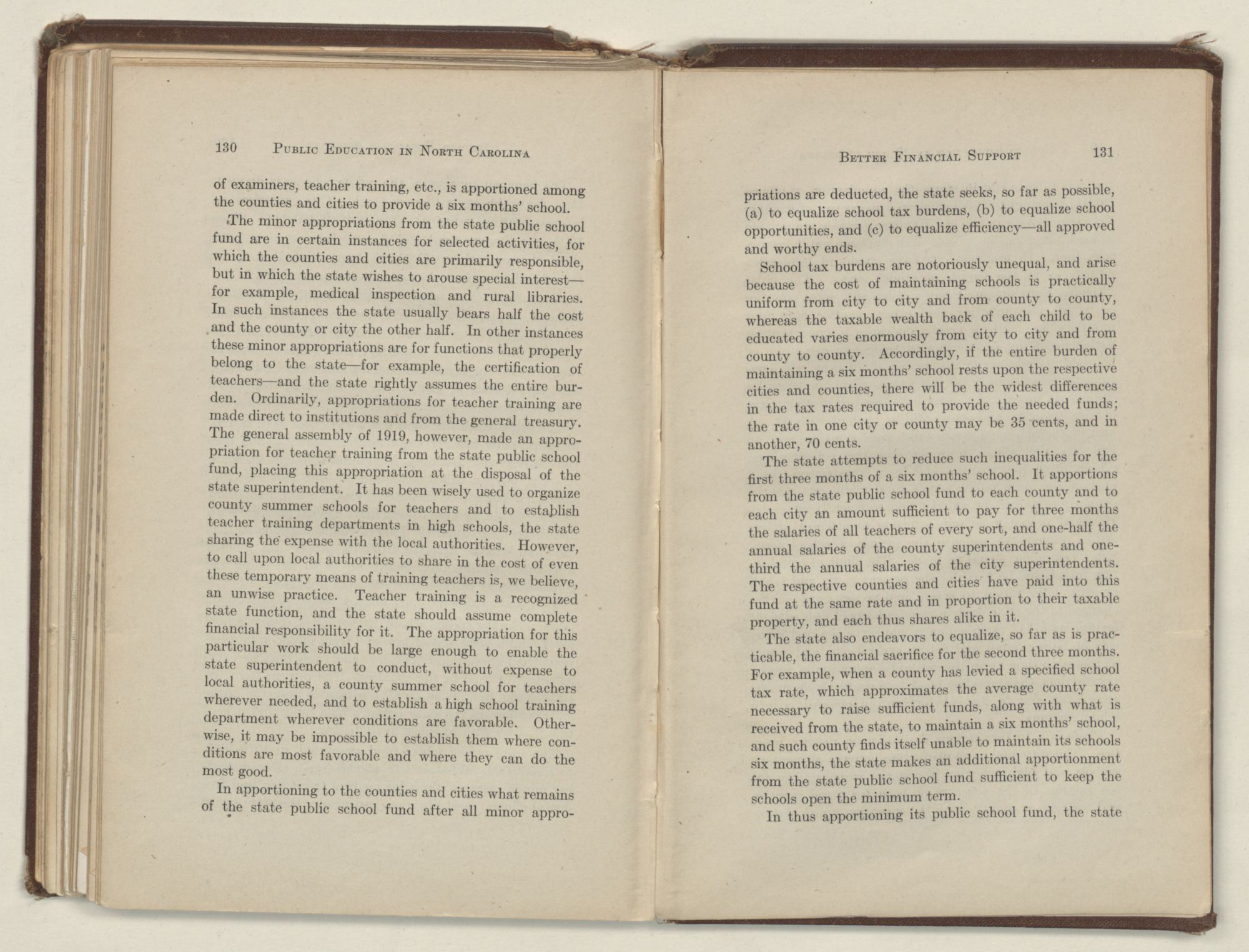 130 PUBLIC EDUCATION IN NORTH CAROLINA

of examiners, teacher training, etc., is apportioned among the counties and cities to provide a six months' school.

The minor appropriations from the state public school fund are in certain instances for selected activities, for which the counties and cities are primarily responsible, but in which the state wishes to arouse special interest—for example, medical inspection and rural libraries. In such instances the state usually bears half the cost and the county or city the other half. In other instances these minor appropriations are for functions that properly belong to the state—for example, the certification of teachers—and the state rightly assumes the entire burden. Ordinarily, appropriations for teacher training are made direct to institutions and from the general treasury. The general assembly of 1919, however, made an appropriation for teacher training from the state public school fund, placing this appropriation at the disposal of the state superintendent. It has been wisely used to organize county summer schools for teachers and to establish teacher training departments in high schools, the state sharing the expense with the local authorities. However, to call upon local authorities to share in the cost of even these temporary means of training teachers is, we believe, an unwise practice. Teacher training is a recognized state function, and the state should assume complete financial responsibility for it. The appropriation for this particular work should be large enough to enable the state superintendent to conduct, without expense to local authorities, a county summer school for teachers wherever needed, and to establish a high school training department wherever conditions are favorable. Otherwise, it may be impossible to establish them where conditions are most favorable and where they can do the most good.

In apportioning to the counties and cities what remains of the state public school fund after all minor appro-

BETTER FINANCIAL SUPPORT 131

priations are deducted, the state seeks, so far as possible, (a) to equalize school tax burdens, (b) to equalize school opportunities, and (c) to equalize efficiency—all approved and worthy ends.

School tax burdens are notoriously unequal, and arise because the cost of maintaining schools is practically uniform from city to city and from county to county, whereas the taxable wealth back of each child to be educated varies enormously from city to city and from county to county. Accordingly, if the entire burden of maintaining a six months' school rests upon the respective cities and counties, there will be the widest differences in the tax rates required to provide the needed funds; the rate in one city or county may be 35 cents, and in another, 70 cents.

The state attempts to reduce such inequalities for the first three months of a six months' school. It apportions from the state public school fund to each county and to each city an amount sufficient to pay for three months the salaries of all teachers of every sort, and one-half the annual salaries of the county superintendents and one-third the annual salaries of the city superintendents. The respective counties and cities have paid into this fund at the same rate and in proportion to their taxable property, and each thus shares alike in it.

The state also endeavors to equalize, so far as is practicable, the financial sacrifice for the second three months. For example, when a county has levied a specified school tax rate, which approximates the average county rate necessary to raise sufficient funds, along with what is received from the state, to maintain a six months' school, and such county finds itself unable to maintain its schools six months, the state makes an additional apportionment from the state public school fund sufficient to keep the schools open the minimum term.

In thus apportioning its public school fund, the state